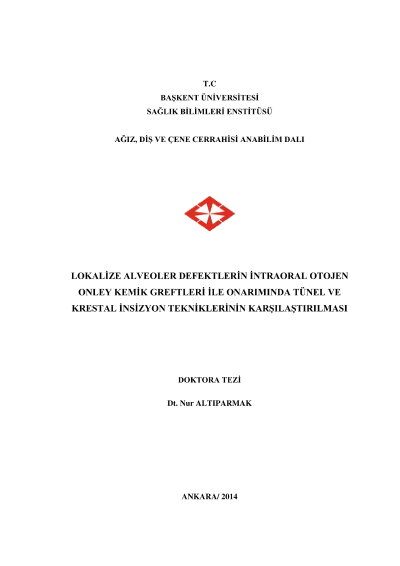 T.C
BAŞKENT ÜNİVERSİTESİ
SAĞLIK BİLİMLERİ ENSTİTÜSÜ

AĞIZ, DİŞ VE ÇENE CERRAHİSİ ANABİLİM DALI

LOKALİZE ALVEOLER DEFEKTLERİN İNTRAORAL OTOJEN ONLEY KEMİK GREFTLERİ İLE ONARIMINDA TÜNEL VE KRESTAL İNSİZYON TEKNİKLERİNİN KARŞILAŞTIRILMASI

DOKTORA TEZİ

Dt. Nur ALTIPARMAK

ANKARA/ 2014